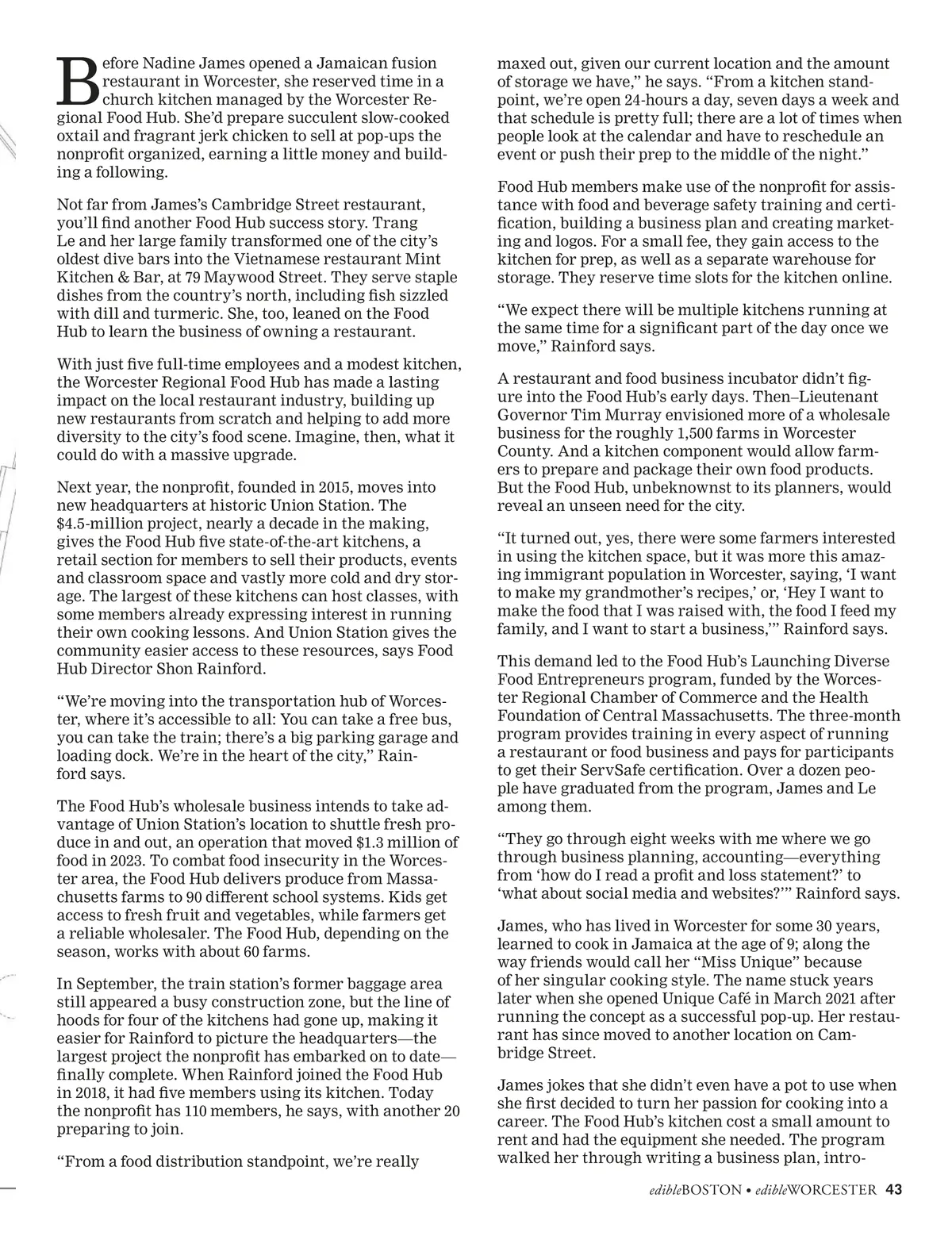 Before Nadine James opened a Jamaican fusion restaurant in Worcester, she reserved time in a church kitchen managed by the Worcester Regional Food Hub. She'd prepare succulent slow-cooked oxtail and fragrant jerk chicken to sell at pop-ups the nonprofit organized, earning a little money and building a following.

Not far from James's Cambridge Street restaurant, you'll find another Food Hub success story. Trang Le and her large family transformed one of the city's oldest dive bars into the Vietnamese restaurant Mint Kitchen & Bar, at 79 Maywood Street. They serve staple dishes from the country's north, including fish sizzled with dill and turmeric. She, too, leaned on the Food Hub to learn the business of owning a restaurant.

With just five full-time employees and a modest kitchen, the Worcester Regional Food Hub has made a lasting impact on the local restaurant industry, building up new restaurants from scratch and helping to add more diversity to the city's food scene. Imagine, then, what it could do with a massive upgrade.

Next year, the nonprofit, founded in 2015, moves into new headquarters at historic Union Station. The $4.5-million project, nearly a decade in the making, gives the Food Hub five state-of-the-art kitchens, a retail section for members to sell their products, events and classroom space and vastly more cold and dry storage. The largest of these kitchens can host classes, with some members already expressing interest in running their own cooking lessons. And Union Station gives the community easier access to these resources, says Food Hub Director Shon Rainford.

"We're moving into the transportation hub of Worcester, where it's accessible to all: You can take a free bus, you can take the train; there's a big parking garage and loading dock. We're in the heart of the city," Rainford says.

The Food Hub's wholesale business intends to take advantage of Union Station's location to shuttle fresh produce in and out, an operation that moved $1.3 million of food in 2023. To combat food insecurity in the Worcester area, the Food Hub delivers produce from Massachusetts farms to 90 different school systems. Kids get access to fresh fruit and vegetables, while farmers get a reliable wholesaler. The Food Hub, depending on the season, works with about 60 farms.

In September, the train station's former baggage area still appeared a busy construction zone, but the line of hoods for four of the kitchens had gone up, making it easier for Rainford to picture the headquarters—the largest project the nonprofit has embarked on to date—finally complete. When Rainford joined the Food Hub in 2018, it had five members using its kitchen. Today the nonprofit has 110 members, he says, with another 20 preparing to join.

"From a food distribution standpoint, we're really maxed out, given our current location and the amount of storage we have," he says. "From a kitchen standpoint, we're open 24-hours a day, seven days a week and that schedule is pretty full; there are a lot of times when people look at the calendar and have to reschedule an event or push their prep to the middle of the night."

Food Hub members make use of the nonprofit for assistance with food and beverage safety training and certification, building a business plan and creating marketing and logos. For a small fee, they gain access to the kitchen for prep, as well as a separate warehouse for storage. They reserve time slots for the kitchen online.

"We expect there will be multiple kitchens running at the same time for a significant part of the day once we move," Rainford says.

A restaurant and food business incubator didn't figure into the Food Hub's early days. Then–Lieutenant Governor Tim Murray envisioned more of a wholesale business for the roughly 1,500 farms in Worcester County. And a kitchen component would allow farmers to prepare and package their own food products. But the Food Hub, unbeknownst to its planners, would reveal an unseen need for the city.

"It turned out, yes, there were some farmers interested in using the kitchen space, but it was more this amazing immigrant population in Worcester, saying, 'I want to make my grandmother's recipes,' or, 'Hey I want to make the food that I was raised with, the food I feed my family, and I want to start a business,'" Rainford says.

This demand led to the Food Hub's Launching Diverse Food Entrepreneurs program, funded by the Worcester Regional Chamber of Commerce and the Health Foundation of Central Massachusetts. The three-month program provides training in every aspect of running a restaurant or food business and pays for participants to get their ServSafe certification. Over a dozen people have graduated from the program, James and Le among them.

"They go through eight weeks with me where we go through business planning, accounting—everything from 'how do I read a profit and loss statement?' to 'what about social media and websites?'" Rainford says.

James, who has lived in Worcester for some 30 years, learned to cook in Jamaica at the age of 9; along the way friends would call her "Miss Unique" because of her singular cooking style. The name stuck years later when she opened Unique Café in March 2021 after running the concept as a successful pop-up. Her restaurant has since moved to another location on Cambridge Street.

James jokes that she didn't even have a pot to use when she first decided to turn her passion for cooking into a career. The Food Hub's kitchen cost a small amount to rent and had the equipment she needed. The program walked her through writing a business plan, intro-

edibleBOSTON • edibleWORCESTER 43